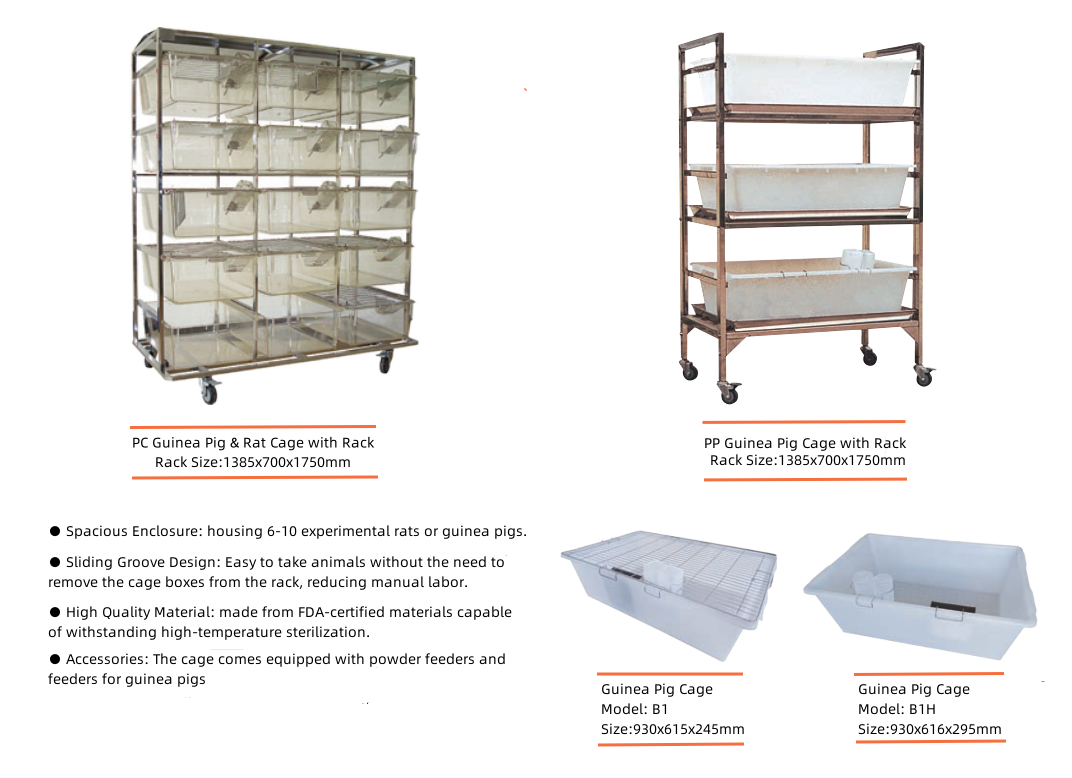 PC Guinea Pig & Rat Cage with Rack
Rack Size:1385x700x1750mm

PP Guinea Pig Cage with Rack
Rack Size:1385x700x1750mm

• Spacious Enclosure: housing 6-10 experimental rats or guinea pigs.

• Sliding Groove Design: Easy to take animals without the need to remove the cage boxes from the rack, reducing manual labor.

• High Quality Material: made from FDA-certified materials capable of withstanding high-temperature sterilization.

• Accessories: The cage comes equipped with powder feeders and feeders for guinea pigs

Guinea Pig Cage
Model: B1
Size:930x615x245mm

Guinea Pig Cage
Model: B1H
Size:930x616x295mm